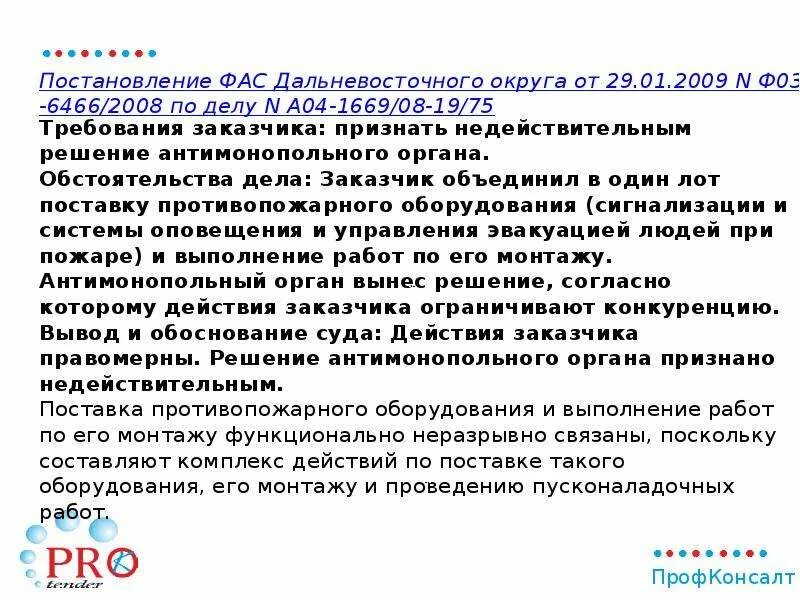 Постановление ФАС Дальневосточного округа от 29.01.2009 N Ф03-6466/2008 по делу N А04-1669/08-19/75

Требования заказчика: признать недействительным решение антимонопольного органа.
Обстоятельства дела: Заказчик объединил в один лот поставку противопожарного оборудования (сигнализации и системы оповещения и управления эвакуацией людей при пожаре) и выполнение работ по его монтажу.
Антимонопольный орган вынес решение, согласно которому действия заказчика ограничивают конкуренцию.
Вывод и обоснование суда: Действия заказчика правомерны. Решение антимонопольного органа признано недействительным.
Поставка противопожарного оборудования и выполнение работ по его монтажу функционально неразрывно связаны, поскольку составляют комплекс действий по поставке такого оборудования, его монтажу и проведению пусконаладочных работ.

PRO tender

ПрофКонсалт